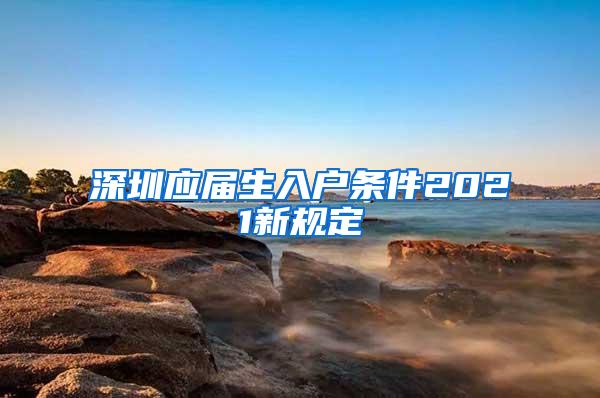 深圳应届生入户条件2021新规定